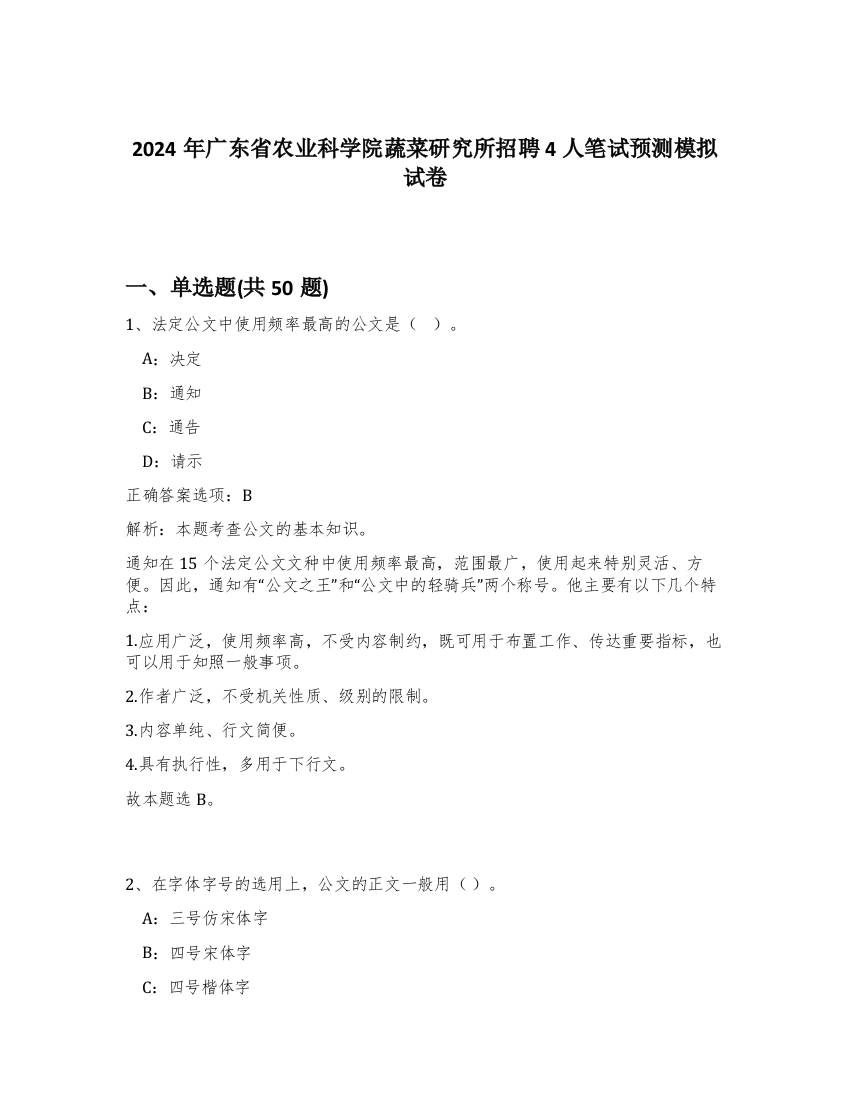 2024 年广东省农业科学院蔬菜研究所招聘 4 人笔试预测模拟试卷

一、单选题(共 50 题)

1、法定公文中使用频率最高的公文是（ ）。

A：决定

B：通知

C：通告

D：请示

正确答案选项：B

解析：本题考查公文的基本知识。

通知在 15 个法定公文文种中使用频率最高，范围最广，使用起来特别灵活、方便。因此，通知有“公文之王”和“公文中的轻骑兵”两个称号。他主要有以下几个特点：

1.应用广泛，使用频率高，不受内容制约，既可用于布置工作、传达重要指标，也可以用于知照一般事项。

2.作者广泛，不受机关性质、级别的限制。

3.内容单纯、行文简便。

4.具有执行性，多用于下行文。

故本题选 B。

2、在字体字号的选用上，公文的正文一般用（ ）。

A：三号仿宋体字

B：四号宋体字

C：四号楷体字